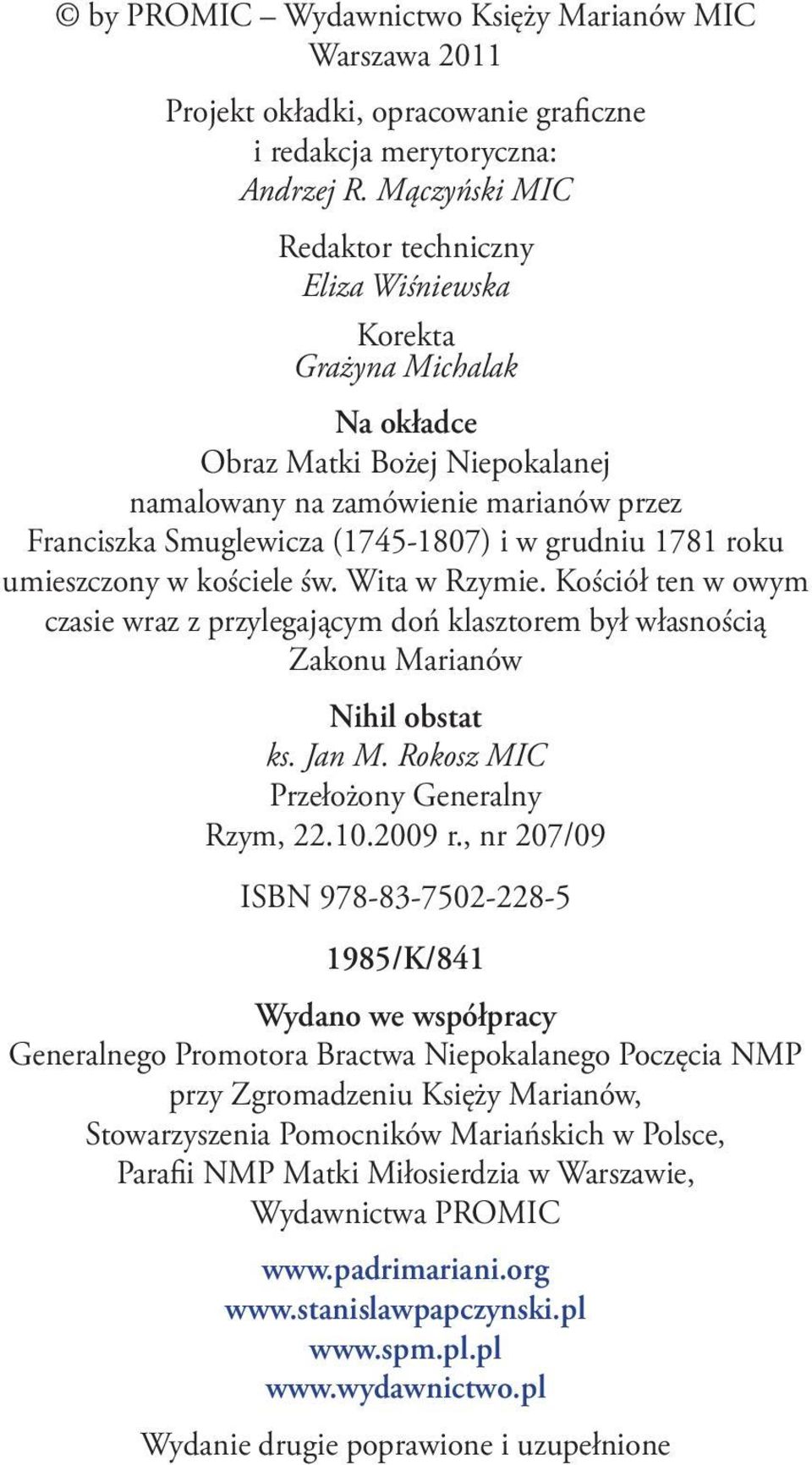 © by PROMIC – Wydawnictwo Księży Marianów MIC
Warszawa 2011

Projekt okładki, opracowanie graficzne
i redakcja merytoryczna:
Andrzej R. Mączyński MIC

Redaktor techniczny
Eliza Wiśniewska

Korekta
Grażyna Michalak

Na okładce
Obraz Matki Bożej Niepokalanej namalowany na zamówienie marianów przez Franciszka Smuglewicza (1745-1807) i w grudniu 1781 roku umieszczony w kościele św. Wita w Rzymie. Kościół ten w owym czasie wraz z przylegającym doń klasztorem był własnością Zakonu Marianów

Nihil obstat
ks. Jan M. Rokosz MIC
Przełożony Generalny
Rzym, 22.10.2009 r., nr 207/09

ISBN 978-83-7502-228-5

1985/K/841

Wydano we współpracy
Generalnego Promotora Bractwa Niepokalanego Poczęcia NMP przy Zgromadzeniu Księży Marianów, Stowarzyszenia Pomocników Mariańskich w Polsce, Parafii NMP Matki Miłosierdzia w Warszawie, Wydawnictwa PROMIC

www.padrimariani.org
www.stanislawpapczynski.pl
www.spm.pl.pl
www.wydawnictwo.pl

Wydanie drugie poprawione i uzupełnione